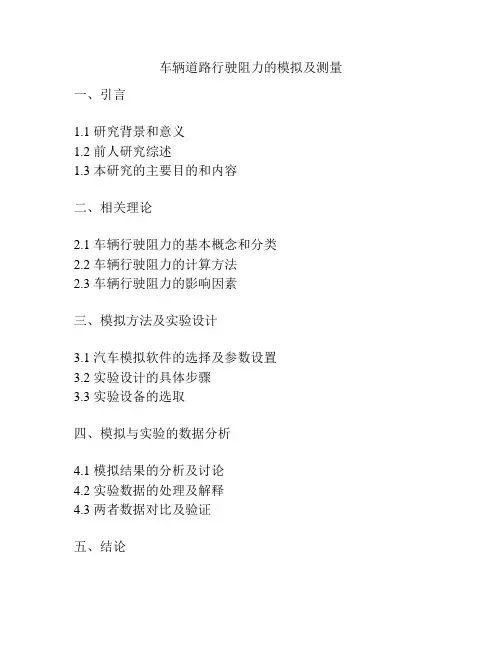 车辆道路行驶阻力的模拟及测量

一、引言

1.1 研究背景和意义
1.2 前人研究综述
1.3 本研究的主要目的和内容

二、相关理论

2.1 车辆行驶阻力的基本概念和分类
2.2 车辆行驶阻力的计算方法
2.3 车辆行驶阻力的影响因素

三、模拟方法及实验设计

3.1 汽车模拟软件的选择及参数设置
3.2 实验设计的具体步骤
3.3 实验设备的选取

四、模拟与实验的数据分析

4.1 模拟结果的分析及讨论
4.2 实验数据的处理及解释
4.3 两者数据对比及验证

五、结论